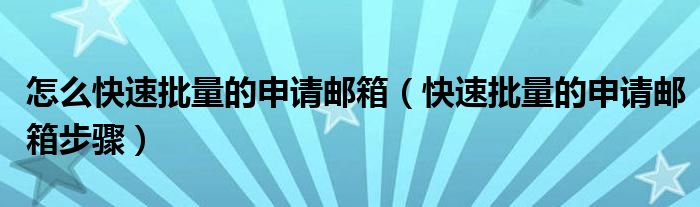 怎么快速批量的申请邮箱（快速批量的申请邮箱步骤）